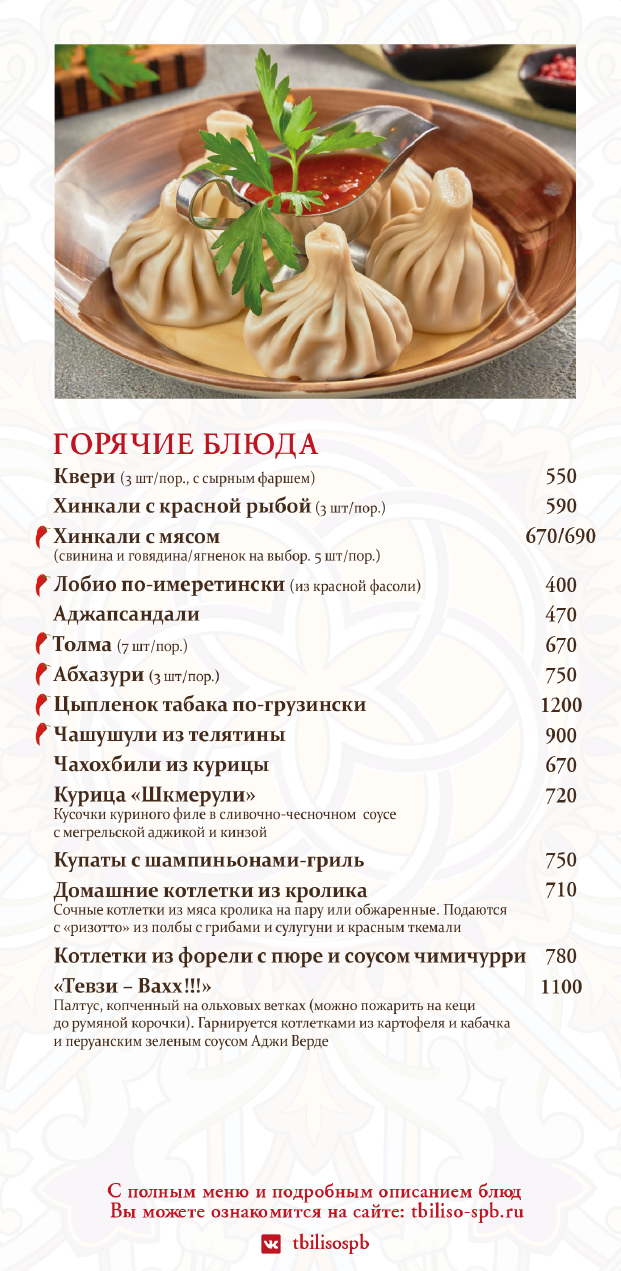 ГОРЯЧИЕ БЛЮДА

Квери (3 шт/пор., с сырным фаршем) 550

Хинкали с красной рыбой (3 шт/пор.) 590

Хинкали с мясом 670/690
(свинина и говядина/ягненок на выбор. 5 шт/пор.)

Лобио по-имеретински (из красной фасоли) 400

Аджапсандали 470

Толма (7 шт/пор.) 670

Абхазури (3 шт/пор.) 750

Цыпленок табака по-грузински 1200

Чашушули из телятины 900

Чахохбили из курицы 670

Курица «Шкмерули» 720
Кусочки куриного филе в сливочно-чесночном соусе с мегрельской аджикой и кинзой

Купаты с шампиньонами-гриль 750

Домашние котлетки из кролика 710
Сочные котлетки из мяса кролика на пару или обжаренные. Подаются с «ризотто» из полбы с грибами и сулугуни и красным ткемали

Котлетки из форели с пюре и соусом чимичурри 780

«Тевзи – Вахх!!!» 1100
Палтус, копченный на ольховых ветках (можно пожарить на кеци до румяной корочки). Гарнируется котлетками из картофеля и кабачка и перуанским зеленым соусом Аджи Верде

С полным меню и подробным описанием блюд
Вы можете ознакомится на сайте: tbiliso-spb.ru

tbilisospb